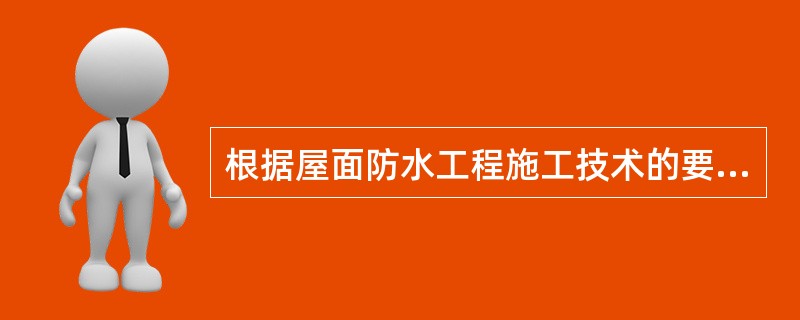 根据屋面防水工程施工技术的要...